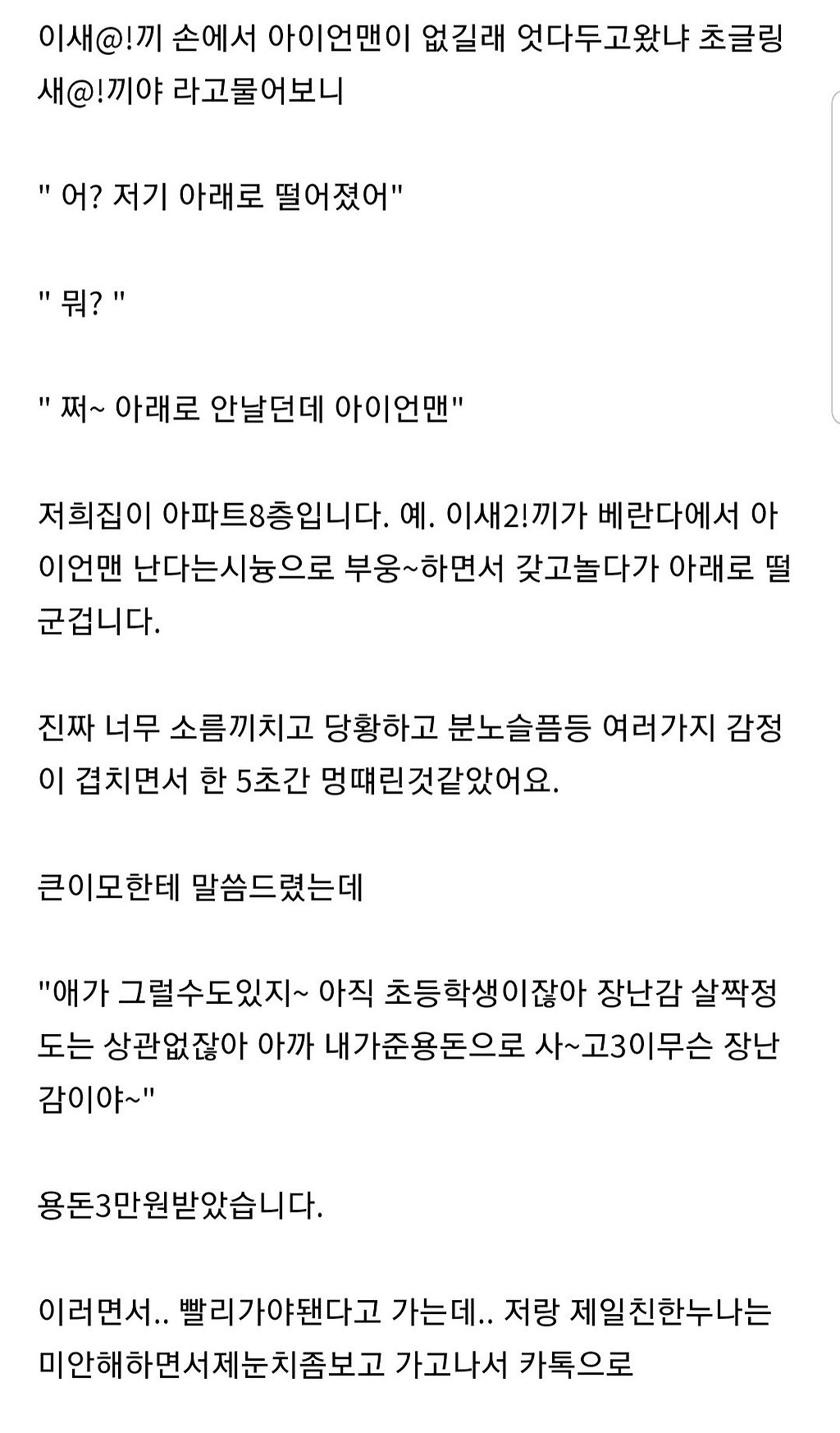 이새@!끼 손에서 아이언맨이 없길래 엇다두고왔냐 초글링새@!끼야 라고물어보니

" 어? 저기 아래로 떨어졌어"

" 뭐? "

" 쪄~ 아래로 안날던데 아이언맨"

저희집이 아파트8층입니다. 예. 이새2!끼가 베란다에서 아이언맨 난다는시늉으로 부웅~하면서 갖고놀다가 아래로 떨군겁니다.

진짜 너무 소름끼치고 당황하고 분노슬픔등 여러가지 감정이 겹치면서 한 5초간 멍때린것같았어요.

큰이모한테 말씀드렸는데

"애가 그럴수도있지~ 아직 초등학생이잖아 장난감 살짝정도는 상관없잖아 아까 내가준용돈으로 사~고3이무슨 장난감이야~"

용돈3만원받았습니다.

이러면서.. 빨리가야됀다고 가는데.. 저랑 제일친한누나는 미안해하면서제눈치좀보고 가고나서 카톡으로